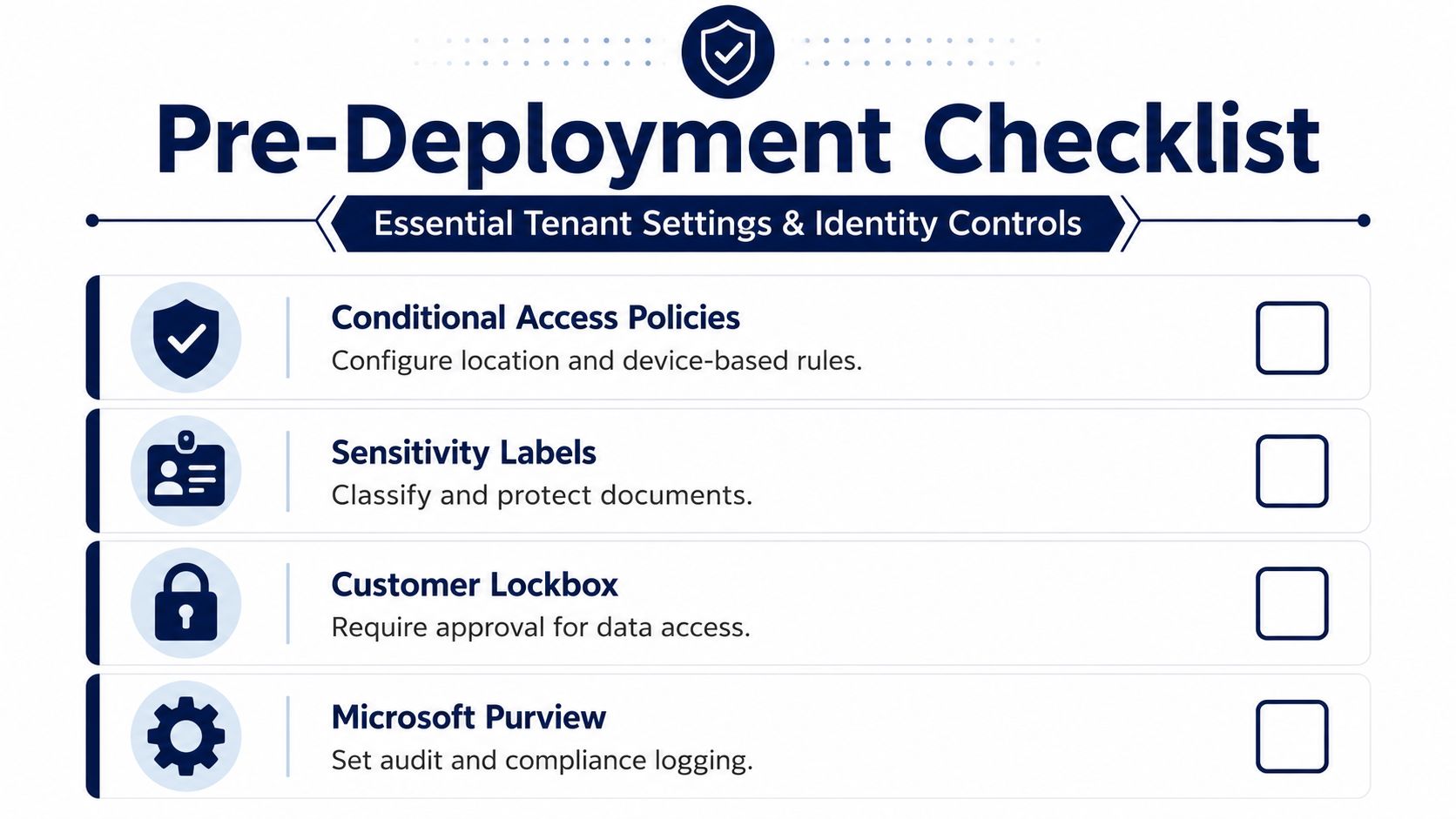 Pre-Deployment Checklist

Essential Tenant Settings & Identity Controls

Conditional Access Policies
Configure location and device-based rules.

Sensitivity Labels
Classify and protect documents.

Customer Lockbox
Require approval for data access.

Microsoft Purview
Set audit and compliance logging.